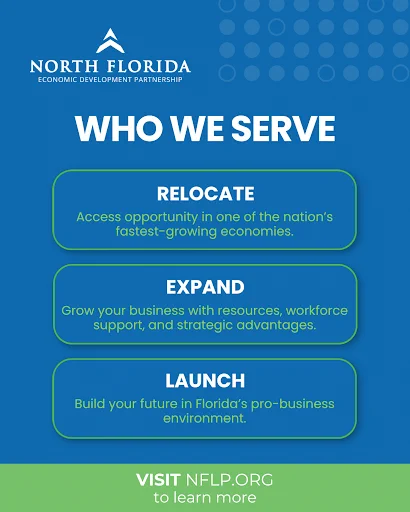 NORTH FLORIDA
ECONOMIC DEVELOPMENT PARTNERSHIP

WHO WE SERVE

RELOCATE
Access opportunity in one of the nation's fastest-growing economies.

EXPAND
Grow your business with resources, workforce support, and strategic advantages.

LAUNCH
Build your future in Florida's pro-business environment.

VISIT NFLP.ORG
to learn more